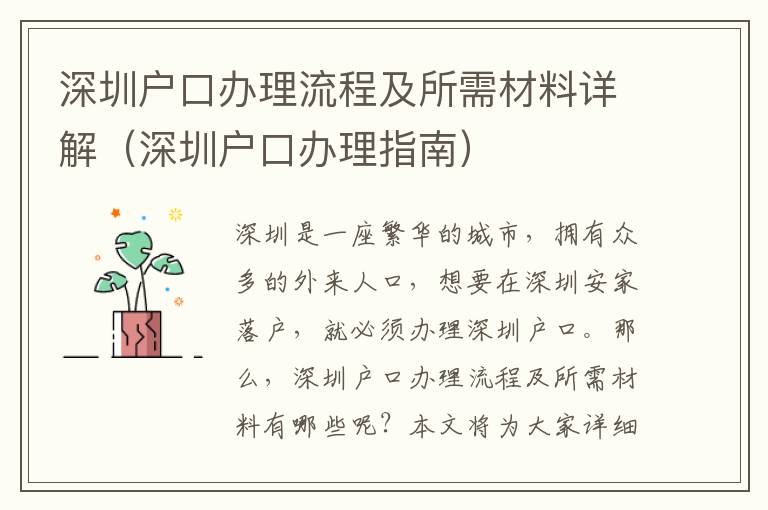 深圳户口办理流程及所需材料详解（深圳户口办理指南）

深圳是一座繁华的城市，拥有众多的外来人口，想要在深圳安家落户，就必须办理深圳户口。那么，深圳户口办理流程及所需材料有哪些呢？本文将为大家详细